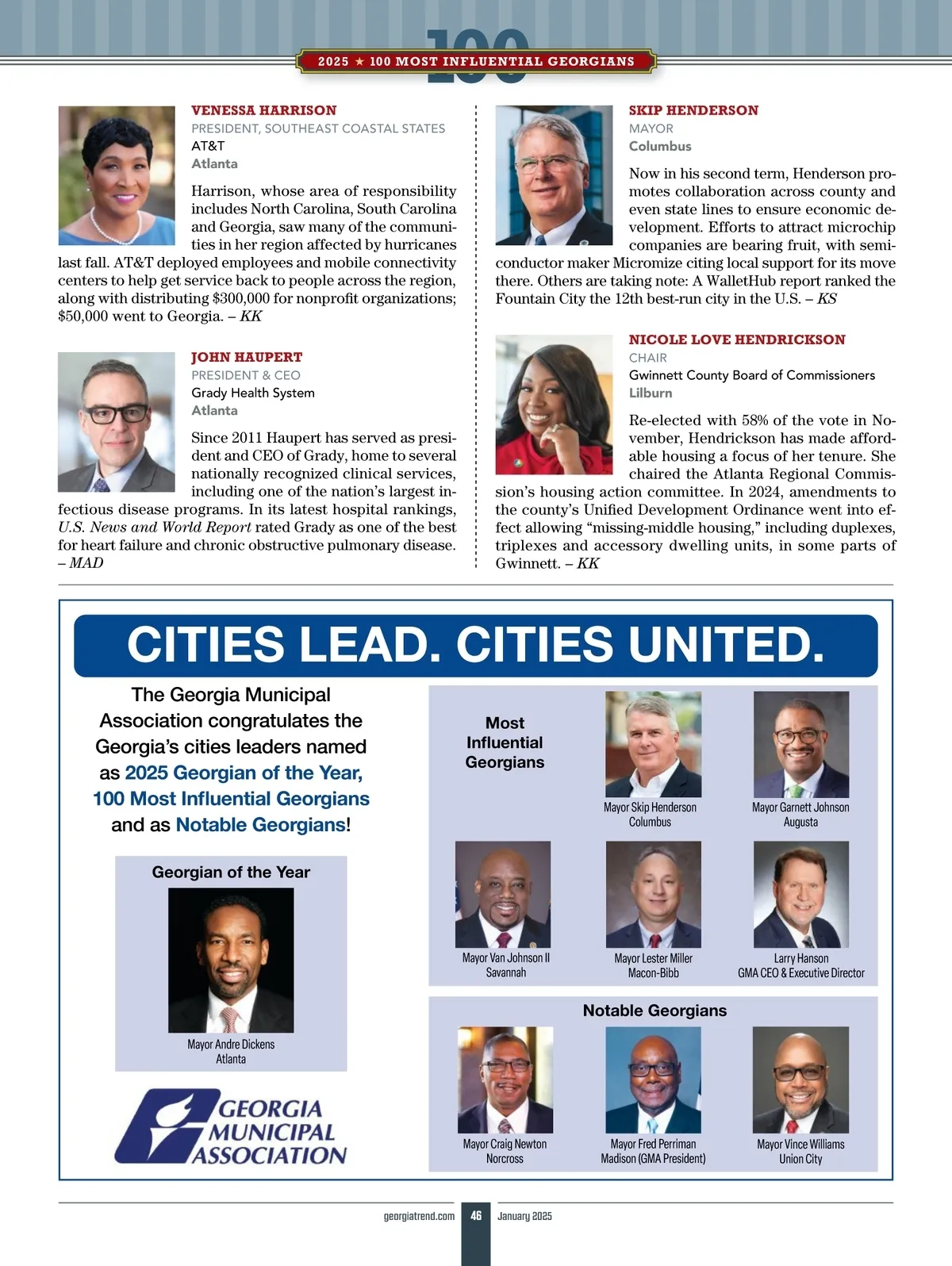 100
2025 ★ 100 MOST INFLUENTIAL GEORGIANS

VENESSA HARRISON
PRESIDENT, SOUTHEAST COASTAL STATES
AT&T
Atlanta

Harrison, whose area of responsibility includes North Carolina, South Carolina and Georgia, saw many of the communities in her region affected by hurricanes last fall. AT&T deployed employees and mobile connectivity centers to help get service back to people across the region, along with distributing $300,000 for nonprofit organizations; $50,000 went to Georgia. – KK

JOHN HAUPERT
PRESIDENT & CEO
Grady Health System
Atlanta

Since 2011 Haupert has served as president and CEO of Grady, home to several nationally recognized clinical services, including one of the nation's largest infectious disease programs. In its latest hospital rankings, U.S. News and World Report rated Grady as one of the best for heart failure and chronic obstructive pulmonary disease. – MAD

SKIP HENDERSON
MAYOR
Columbus

Now in his second term, Henderson promotes collaboration across county and even state lines to ensure economic development. Efforts to attract microchip companies are bearing fruit, with semiconductor maker Micromize citing local support for its move there. Others are taking note: A WalletHub report ranked the Fountain City the 12th best-run city in the U.S. – KS

NICOLE LOVE HENDRICKSON
CHAIR
Gwinnett County Board of Commissioners
Lilburn

Re-elected with 58% of the vote in November, Hendrickson has made affordable housing a focus of her tenure. She chaired the Atlanta Regional Commission's housing action committee. In 2024, amendments to the county's Unified Development Ordinance went into effect allowing "missing-middle housing," including duplexes, triplexes and accessory dwelling units, in some parts of Gwinnett. – KK

CITIES LEAD. CITIES UNITED.

The Georgia Municipal Association congratulates the Georgia's cities leaders named as 2025 Georgian of the Year, 100 Most Influential Georgians and as Notable Georgians!

Georgian of the Year
Mayor Andre Dickens
Atlanta

GEORGIA MUNICIPAL ASSOCIATION

Most Influential Georgians

Mayor Skip Henderson
Columbus

Mayor Garnett Johnson
Augusta

Mayor Van Johnson II
Savannah

Mayor Lester Miller
Macon-Bibb

Larry Hanson
GMA CEO & Executive Director

Notable Georgians

Mayor Craig Newton
Norcross

Mayor Fred Perriman
Madison (GMA President)

Mayor Vince Williams
Union City

georgiatrend.com 46 January 2025